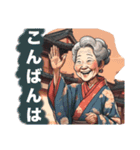 こんばんは